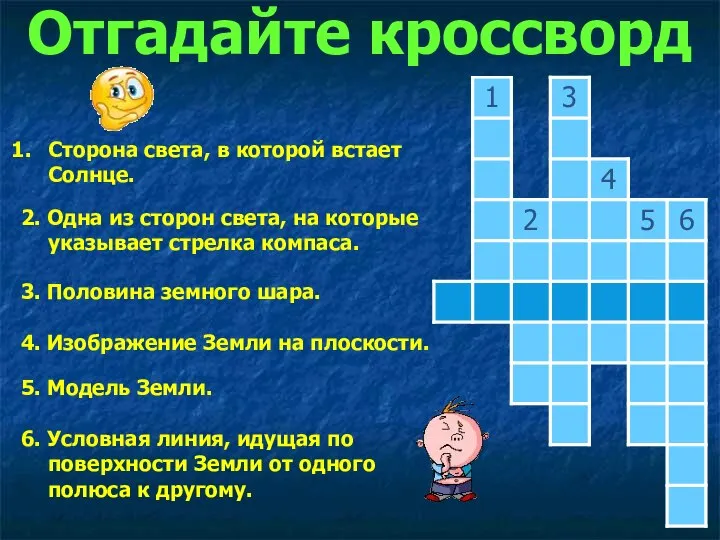 Отгадайте кроссворд

1. Сторона света, в которой встает Солнце.

2. Одна из сторон света, на которые указывает стрелка компаса.

3. Половина земного шара.

4. Изображение Земли на плоскости.

5. Модель Земли.

6. Условная линия, идущая по поверхности Земли от одного полюса к другому.

1

3

4

2

5

6